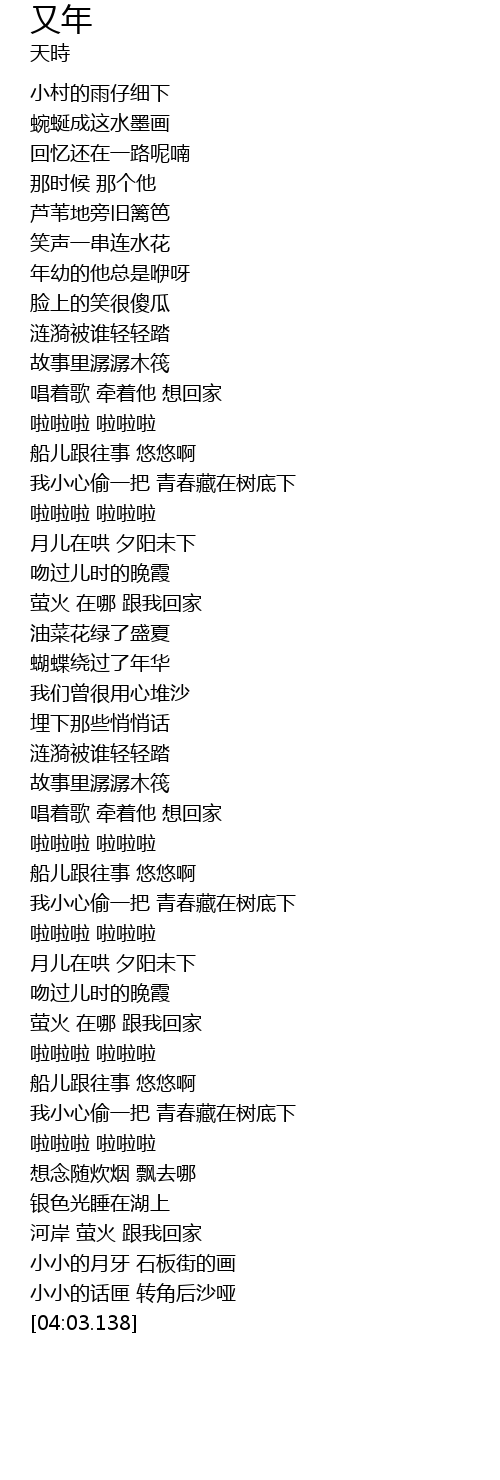 又年
天時

小村的雨仔细下
蜿蜒成这水墨画
回忆还在一路呢喃
那时候 那个他
芦苇地旁旧篱笆
笑声一串连水花
年幼的他总是咿呀
脸上的笑很傻瓜
涟漪被谁轻轻踏
故事里潺潺木筏
唱着歌 牵着他 想回家
啦啦啦 啦啦啦
船儿跟往事 悠悠啊
我小心偷一把 青春藏在树底下
啦啦啦 啦啦啦
月儿在哄 夕阳未下
吻过儿时的晚霞
萤火 在哪 跟我回家
油菜花绿了盛夏
蝴蝶绕过了年华
我们曾很用心堆沙
埋下那些悄悄话
涟漪被谁轻轻踏
故事里潺潺木筏
唱着歌 牵着他 想回家
啦啦啦 啦啦啦
船儿跟往事 悠悠啊
我小心偷一把 青春藏在树底下
啦啦啦 啦啦啦
月儿在哄 夕阳未下
吻过儿时的晚霞
萤火 在哪 跟我回家
啦啦啦 啦啦啦
船儿跟往事 悠悠啊
我小心偷一把 青春藏在树底下
啦啦啦 啦啦啦
想念随炊烟 飘去哪
银色光睡在湖上
河岸 萤火 跟我回家
小小的月牙 石板街的画
小小的话匣 转角后沙哑
[04:03.138]